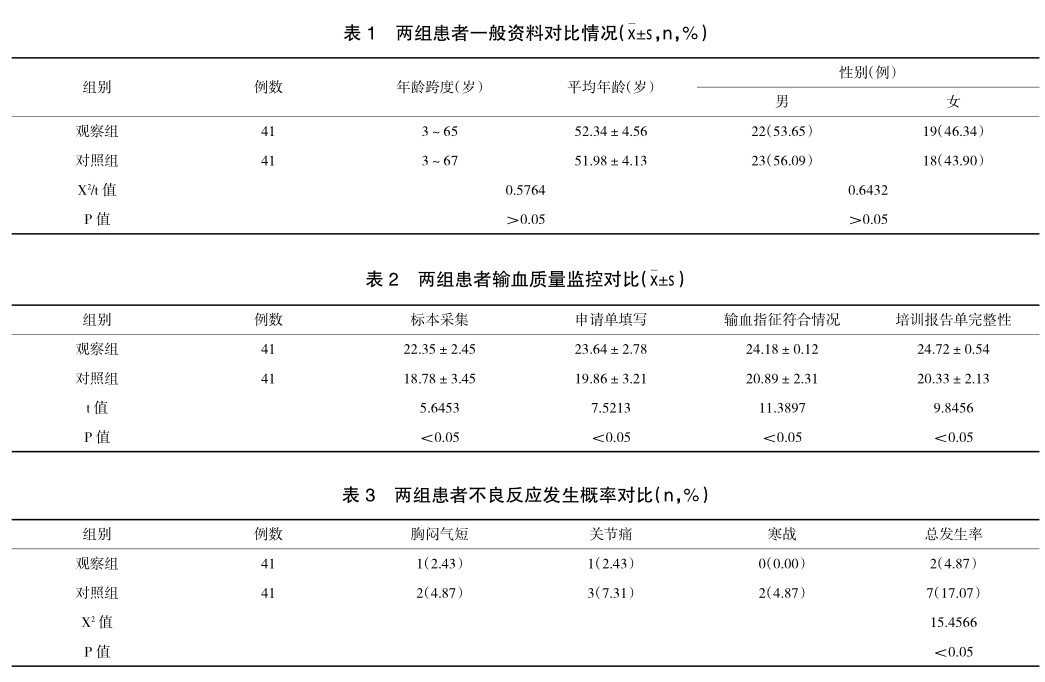 表 1　两组患者一般资料对比情况($\bar{x}\pm s$,n,%)

| 组别 | 例数 | 年龄跨度(岁) | 平均年龄(岁) | 性别(例) 男 | 性别(例) 女 |
|---|---|---|---|---|---|
| 观察组 | 41 | 3 ~ 65 | 52.34 ± 4.56 | 22(53.65) | 19(46.34) |
| 对照组 | 41 | 3 ~ 67 | 51.98 ± 4.13 | 23(56.09) | 18(43.90) |
| $X^2$/t 值 | | 0.5764 | | 0.6432 | |
| P 值 | | >0.05 | | >0.05 | |

表 2　两组患者输血质量监控对比($\bar{x}\pm s$)

| 组别 | 例数 | 标本采集 | 申请单填写 | 输血指征符合情况 | 培训报告单完整性 |
|---|---|---|---|---|---|
| 观察组 | 41 | 22.35 ± 2.45 | 23.64 ± 2.78 | 24.18 ± 0.12 | 24.72 ± 0.54 |
| 对照组 | 41 | 18.78 ± 3.45 | 19.86 ± 3.21 | 20.89 ± 2.31 | 20.33 ± 2.13 |
| t 值 | | 5.6453 | 7.5213 | 11.3897 | 9.8456 |
| P 值 | | <0.05 | <0.05 | <0.05 | <0.05 |

表 3　两组患者不良反应发生概率对比(n,%)

| 组别 | 例数 | 胸闷气短 | 关节痛 | 寒战 | 总发生率 |
|---|---|---|---|---|---|
| 观察组 | 41 | 1(2.43) | 1(2.43) | 0(0.00) | 2(4.87) |
| 对照组 | 41 | 2(4.87) | 3(7.31) | 2(4.87) | 7(17.07) |
| $X^2$ 值 | | | | | 15.4566 |
| P 值 | | | | | <0.05 |